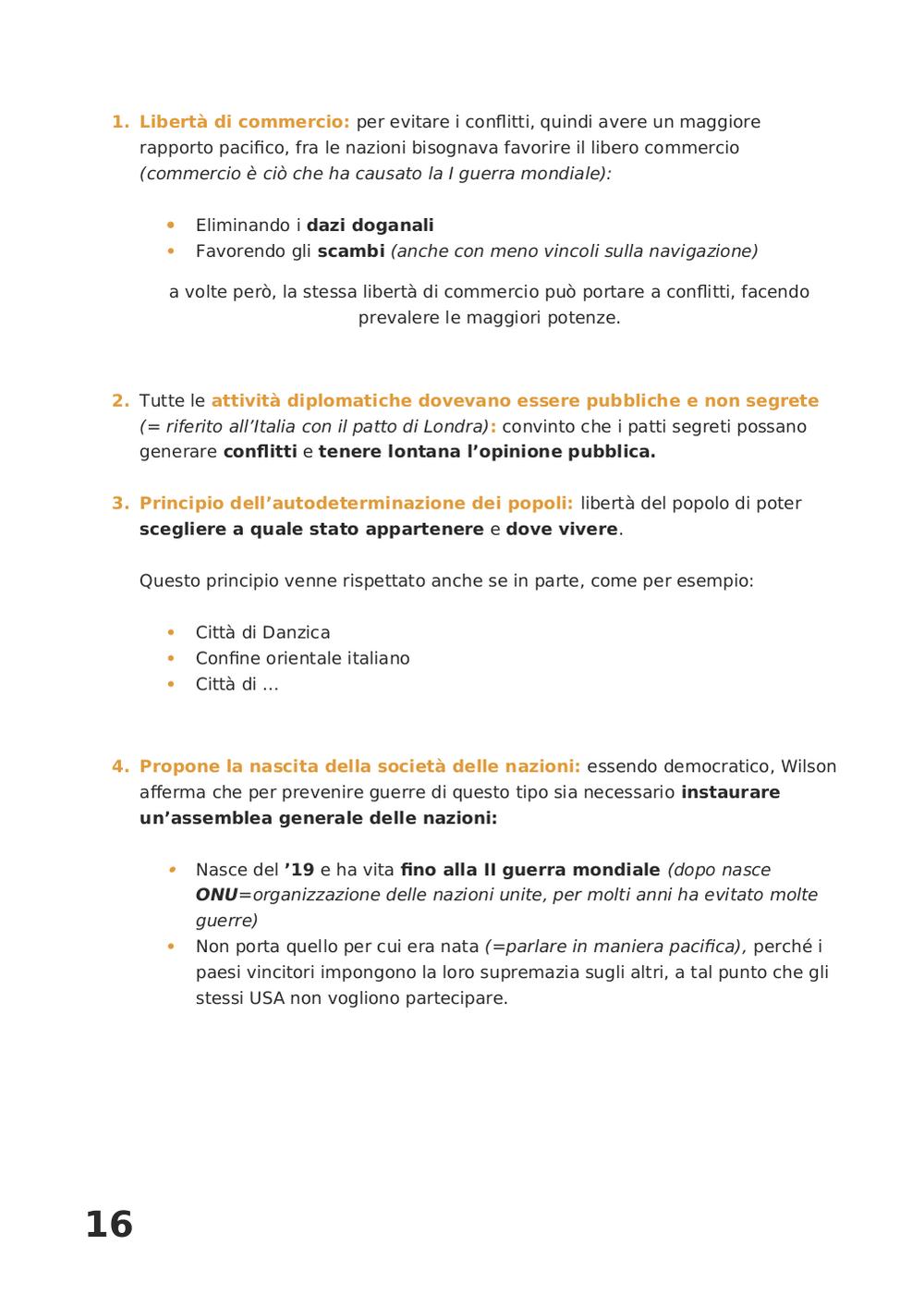 1. Libertà di commercio: per evitare i conflitti, quindi avere un maggiore rapporto pacifico, fra le nazioni bisognava favorire il libero commercio (commercio è ciò che ha causato la I guerra mondiale):

• Eliminando i dazi doganali
• Favorendo gli scambi (anche con meno vincoli sulla navigazione)

a volte però, la stessa libertà di commercio può portare a conflitti, facendo prevalere le maggiori potenze.

2. Tutte le attività diplomatiche dovevano essere pubbliche e non segrete (= riferito all'Italia con il patto di Londra): convinto che i patti segreti possano generare conflitti e tenere lontana l'opinione pubblica.

3. Principio dell'autodeterminazione dei popoli: libertà del popolo di poter scegliere a quale stato appartenere e dove vivere.

Questo principio venne rispettato anche se in parte, come per esempio:

• Città di Danzica
• Confine orientale italiano
• Città di …

4. Propone la nascita della società delle nazioni: essendo democratico, Wilson afferma che per prevenire guerre di questo tipo sia necessario instaurare un'assemblea generale delle nazioni:

• Nasce del '19 e ha vita fino alla II guerra mondiale (dopo nasce ONU=organizzazione delle nazioni unite, per molti anni ha evitato molte guerre)
• Non porta quello per cui era nata (=parlare in maniera pacifica), perché i paesi vincitori impongono la loro supremazia sugli altri, a tal punto che gli stessi USA non vogliono partecipare.

16